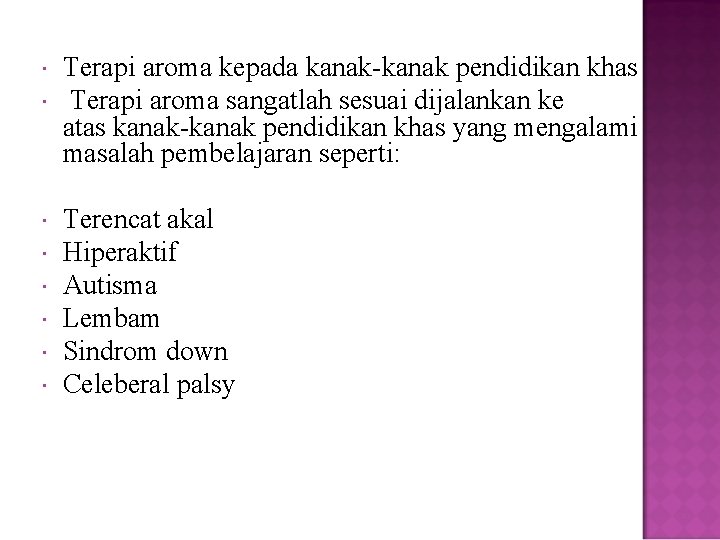 · Terapi aroma kepada kanak-kanak pendidikan khas
· Terapi aroma sangatlah sesuai dijalankan ke atas kanak-kanak pendidikan khas yang mengalami masalah pembelajaran seperti:

· Terencat akal
· Hiperaktif
· Autisma
· Lembam
· Sindrom down
· Celeberal palsy